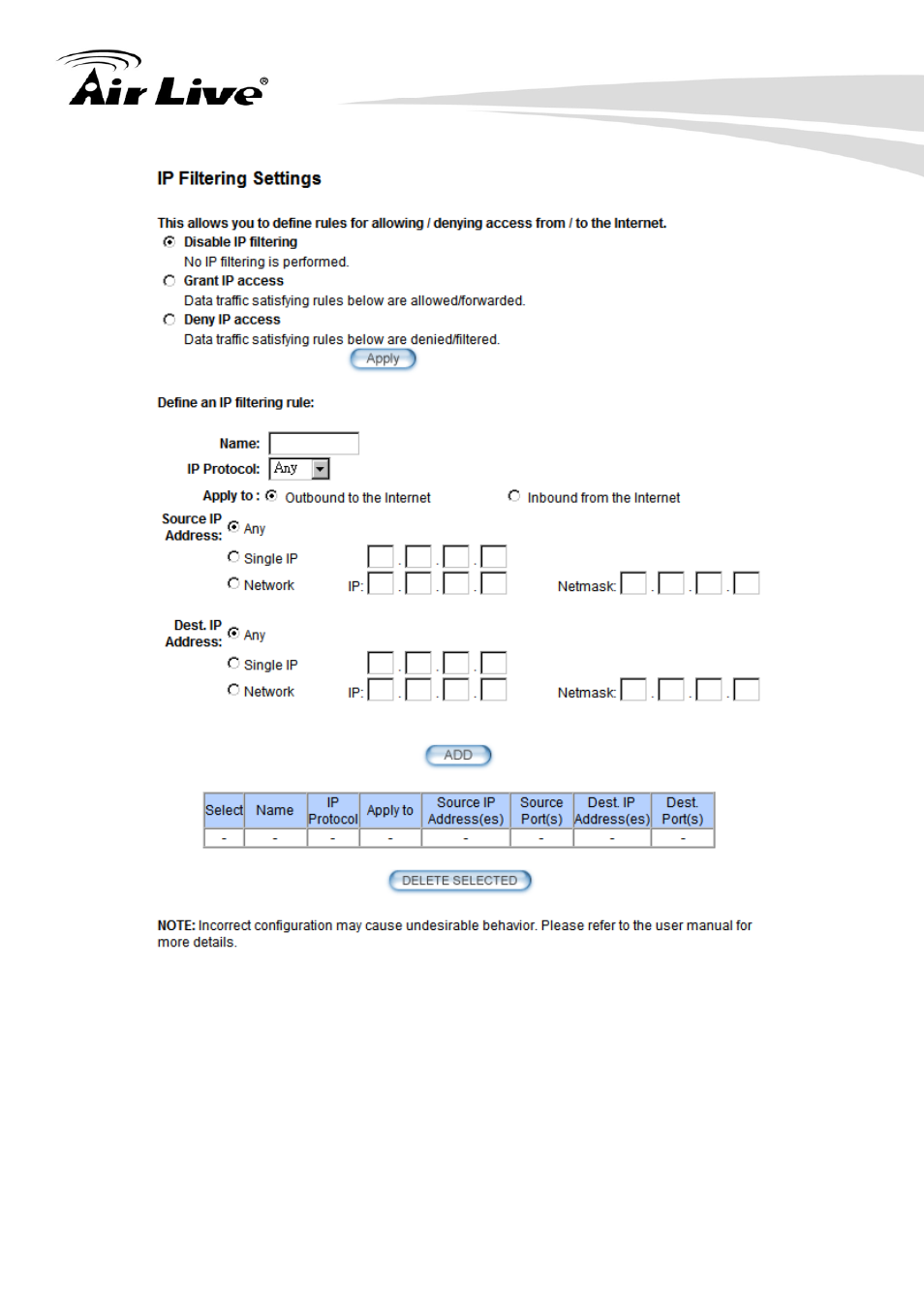 Air Live®

IP Filtering Settings

This allows you to define rules for allowing / denying access from / to the Internet.
Disable IP filtering
No IP filtering is performed.
Grant IP access
Data traffic satisfying rules below are allowed/forwarded.
Deny IP access
Data traffic satisfying rules below are denied/filtered.
Apply

Define an IP filtering rule:

Name:
IP Protocol: Any
Apply to : Outbound to the Internet Inbound from the Internet
Source IP Address: Any
Single IP . . .
Network IP: . . . Netmask: . . .

Dest. IP Address: Any
Single IP . . .
Network IP: . . . Netmask: . . .

ADD

| Select | Name | IP Protocol | Apply to | Source IP Address(es) | Source Port(s) | Dest. IP Address(es) | Dest. Port(s) |
|---|---|---|---|---|---|---|---|
| - | - | - | - | - | - | - | - |

DELETE SELECTED

NOTE: Incorrect configuration may cause undesirable behavior. Please refer to the user manual for more details.